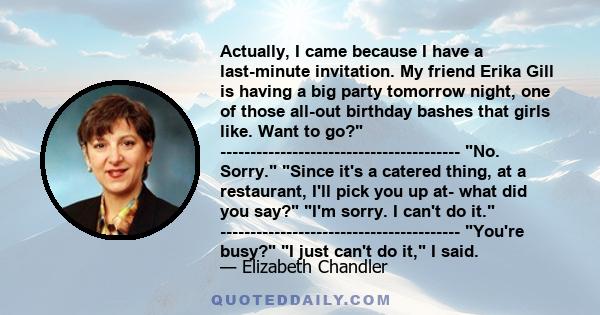 Actually, I came because I have a last-minute invitation. My friend Erika Gill is having a big party tomorrow night, one of those all-out birthday bashes that girls like. Want to go?" ---------------------------------------- "No. Sorry." "Since it's a catered thing, at a restaurant, I'll pick you up at- what did you say?" "I'm sorry. I can't do it." ---------------------------------------- "You're busy?" "I just can't do it," I said.

— Elizabeth Chandler

QUOTEDDAILY.COM